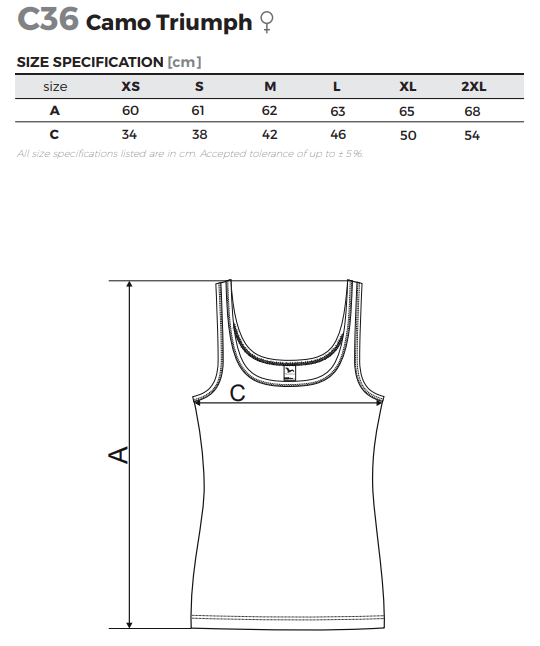 C36 Camo Triumph ♀

SIZE SPECIFICATION [cm]

| size | XS | S | M | L | XL | 2XL |
|---|---|---|---|---|---|---|
| A | 60 | 61 | 62 | 63 | 65 | 68 |
| C | 34 | 38 | 42 | 46 | 50 | 54 |

All size specifications listed are in cm. Accepted tolerance of up to ± 5%.

C

A